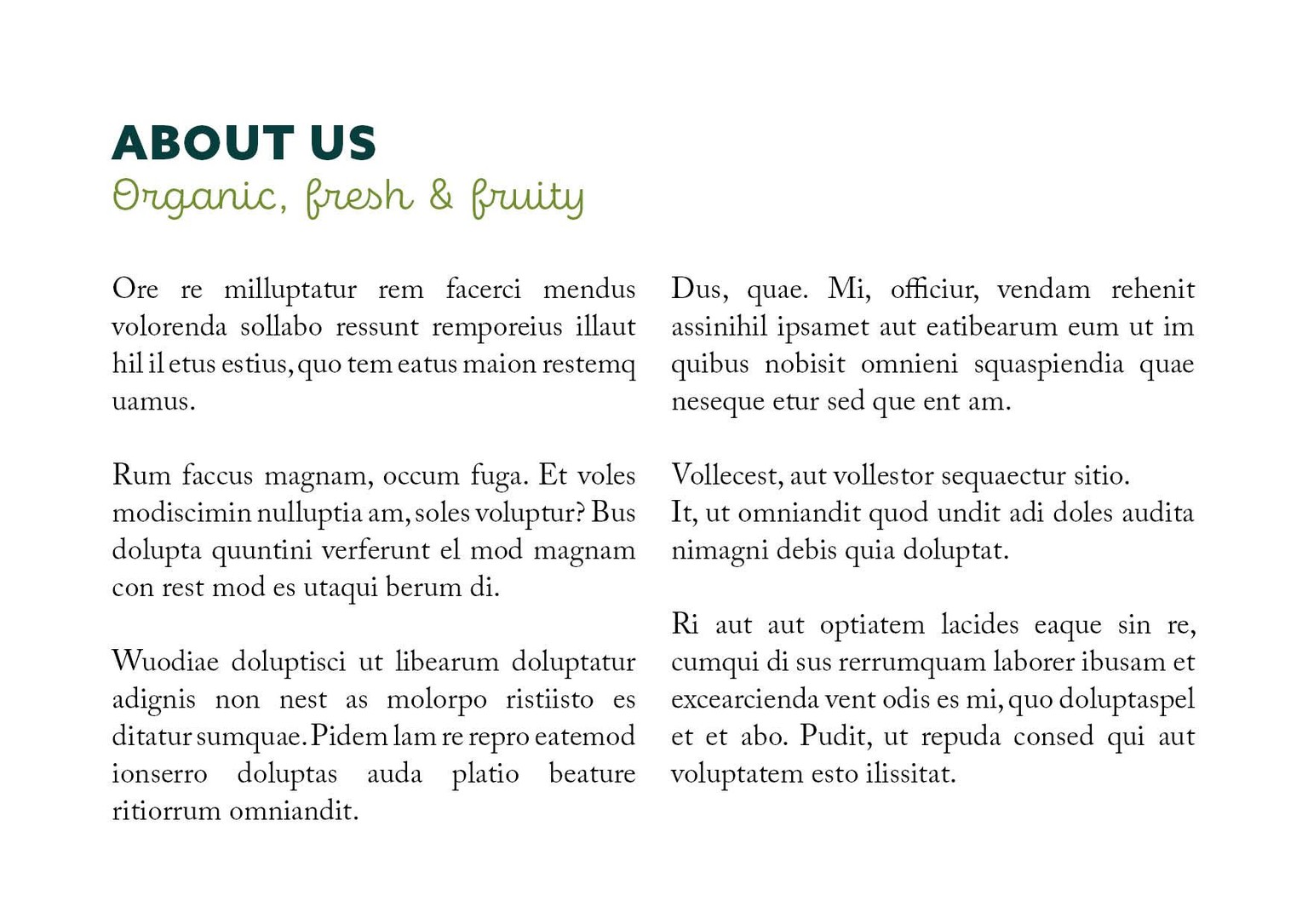 ABOUT US
Organic, fresh & fruity

Ore re milluptatur rem facerci mendus volorenda sollabo ressunt remporeius illaut hil il etus estius, quo tem eatus maion restemq uamus.

Rum faccus magnam, occum fuga. Et voles modiscimin nulluptia am, soles voluptur? Bus dolupta quuntini verferunt el mod magnam con rest mod es utaqui berum di.

Wuodiae doluptisci ut libearum doluptatur adignis non nest as molorpo ristiisto es ditatur sumquae. Pidem lam re repro eatemod ionserro doluptas auda platio beature ritiorrum omniandit.

Dus, quae. Mi, officiur, vendam rehenit assinihil ipsamet aut eatibearum eum ut im quibus nobisit omnieni squaspiendia quae neseque etur sed que ent am.

Vollecest, aut vollestor sequaectur sitio.
It, ut omniandit quod undit adi doles audita nimagni debis quia doluptat.

Ri aut aut optiatem lacides eaque sin re, cumqui di sus rerrumquam laborer ibusam et excearcienda vent odis es mi, quo doluptaspel et et abo. Pudit, ut repuda consed qui aut voluptatem esto ilissitat.